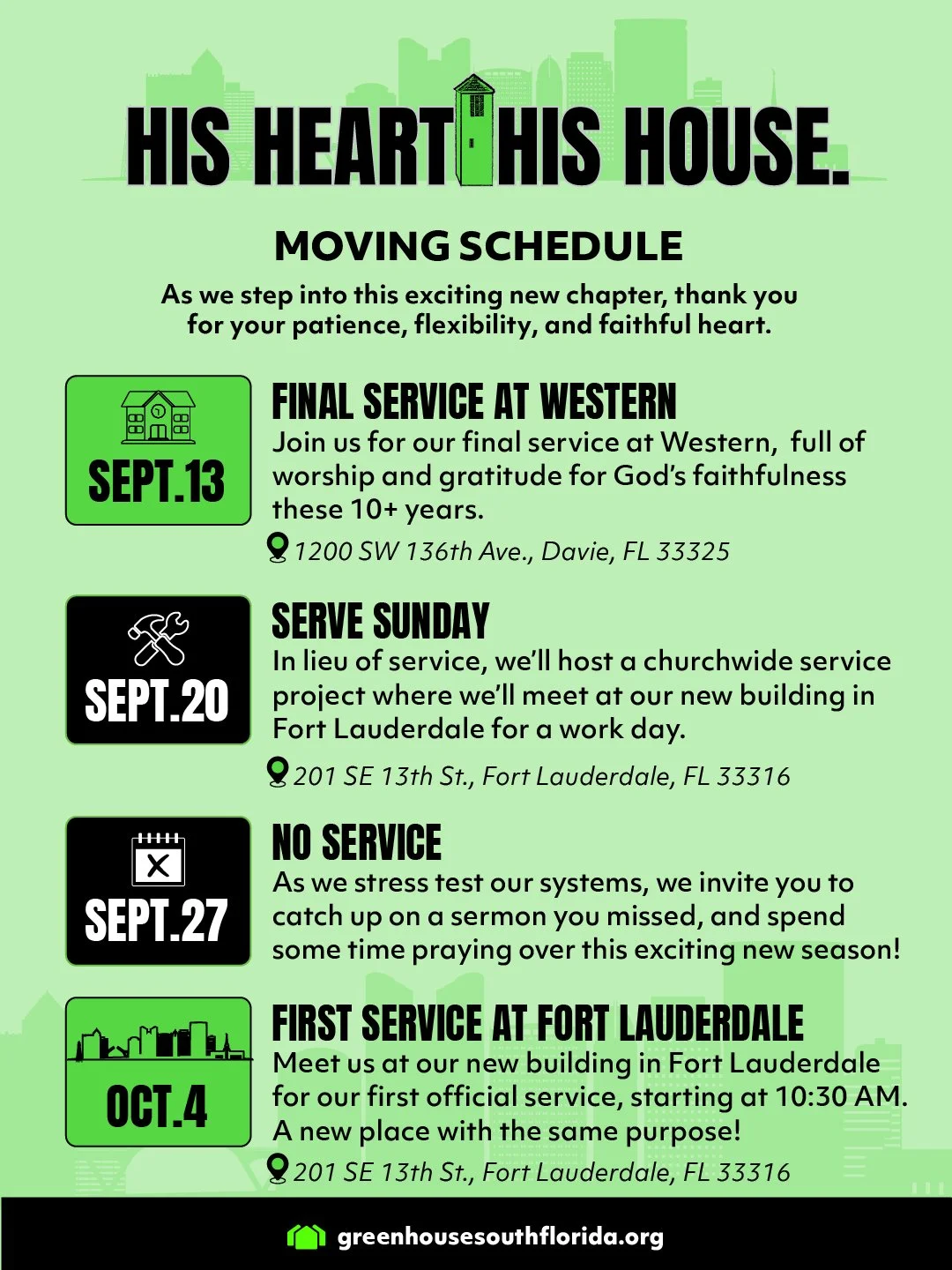 HIS HEART HIS HOUSE.

MOVING SCHEDULE

As we step into this exciting new chapter, thank you for your patience, flexibility, and faithful heart.

SEPT.13

FINAL SERVICE AT WESTERN

Join us for our final service at Western, full of worship and gratitude for God's faithfulness these 10+ years.

1200 SW 136th Ave., Davie, FL 33325

SEPT.20

SERVE SUNDAY

In lieu of service, we'll host a churchwide service project where we'll meet at our new building in Fort Lauderdale for a work day.

201 SE 13th St., Fort Lauderdale, FL 33316

SEPT.27

NO SERVICE

As we stress test our systems, we invite you to catch up on a sermon you missed, and spend some time praying over this exciting new season!

OCT.4

FIRST SERVICE AT FORT LAUDERDALE

Meet us at our new building in Fort Lauderdale for our first official service, starting at 10:30 AM. A new place with the same purpose!

201 SE 13th St., Fort Lauderdale, FL 33316

greenhousesouthflorida.org